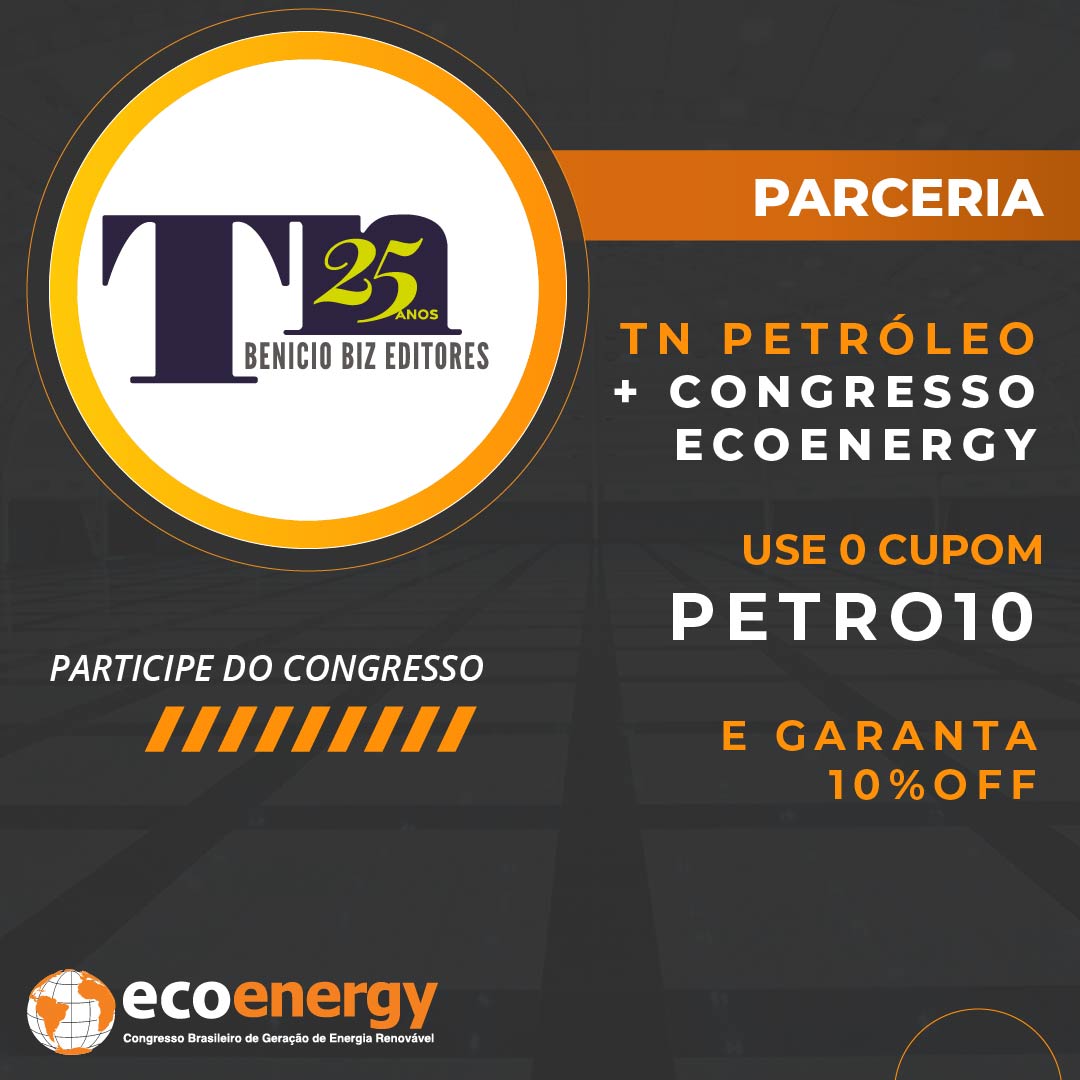 Tn 25 ANOS
BENICIO BIZ EDITORES

PARCERIA

TN PETRÓLEO
+ CONGRESSO ECOENERGY

USE 0 CUPOM
PETRO10

E GARANTA 10%OFF

PARTICIPE DO CONGRESSO

ecoenergy
Congresso Brasileiro de Geração de Energia Renovável